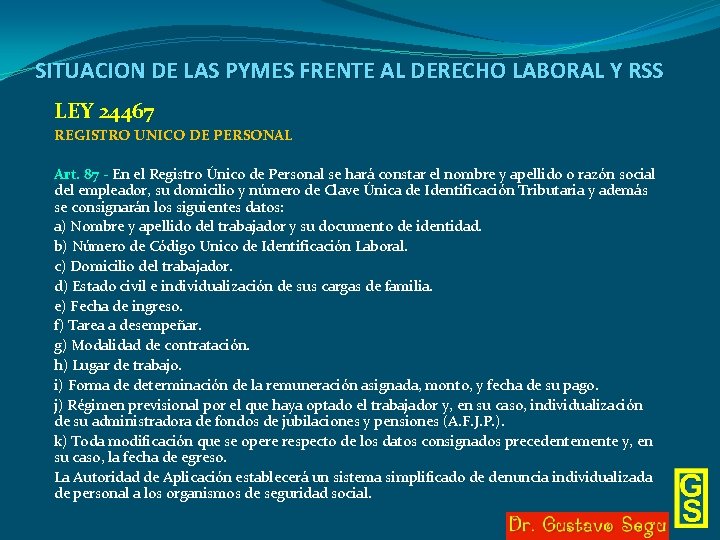 SITUACION DE LAS PYMES FRENTE AL DERECHO LABORAL Y RSS

LEY 24467
REGISTRO UNICO DE PERSONAL

Art. 87 - En el Registro Único de Personal se hará constar el nombre y apellido o razón social del empleador, su domicilio y número de Clave Única de Identificación Tributaria y además se consignarán los siguientes datos:
a) Nombre y apellido del trabajador y su documento de identidad.
b) Número de Código Unico de Identificación Laboral.
c) Domicilio del trabajador.
d) Estado civil e individualización de sus cargas de familia.
e) Fecha de ingreso.
f) Tarea a desempeñar.
g) Modalidad de contratación.
h) Lugar de trabajo.
i) Forma de determinación de la remuneración asignada, monto, y fecha de su pago.
j) Régimen previsional por el que haya optado el trabajador y, en su caso, individualización de su administradora de fondos de jubilaciones y pensiones (A.F.J.P.).
k) Toda modificación que se opere respecto de los datos consignados precedentemente y, en su caso, la fecha de egreso.
La Autoridad de Aplicación establecerá un sistema simplificado de denuncia individualizada de personal a los organismos de seguridad social.

GS

Dr. Gustavo Segu